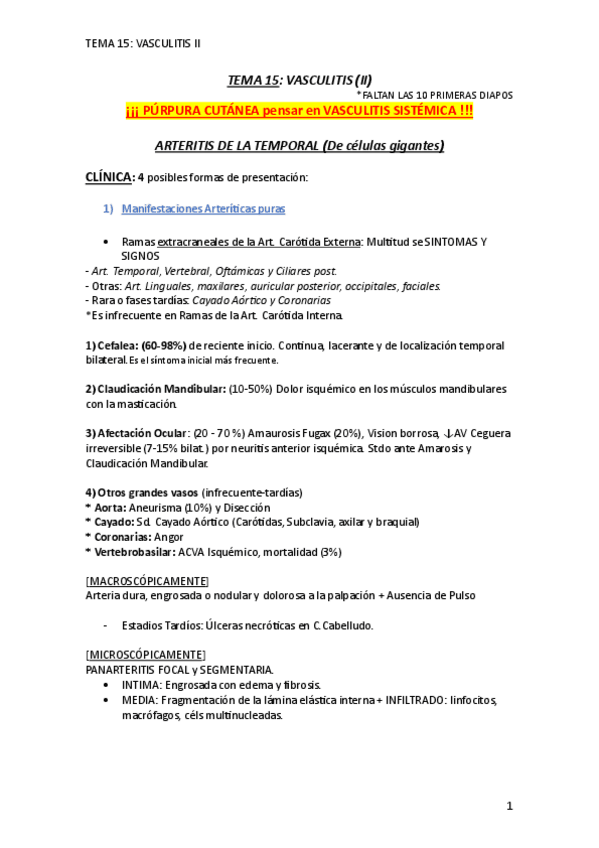 TEMA 15: VASCULITIS II

TEMA 15: VASCULITIS (II)

*FALTAN LAS 10 PRIMERAS DIAPOS

¡¡¡ PÚRPURA CUTÁNEA pensar en VASCULITIS SISTÉMICA !!!

ARTERITIS DE LA TEMPORAL (De células gigantes)

CLÍNICA: 4 posibles formas de presentación:

1) Manifestaciones Arteríticas puras

• Ramas extracraneales de la Art. Carótida Externa: Multitud se SINTOMAS Y SIGNOS

- Art. Temporal, Vertebral, Oftámicas y Ciliares post.
- Otras: Art. Linguales, maxilares, auricular posterior, occipitales, faciales.
- Rara o fases tardías: Cayado Aórtico y Coronarias
*Es infrecuente en Ramas de la Art. Carótida Interna.

1) Cefalea: (60-98%) de reciente inicio. Continua, lacerante y de localización temporal bilateral. Es el síntoma inicial más frecuente.

2) Claudicación Mandibular: (10-50%) Dolor isquémico en los músculos mandibulares con la masticación.

3) Afectación Ocular: (20 - 70 %) Amaurosis Fugax (20%), Vision borrosa, ↓AV Ceguera irreversible (7-15% bilat.) por neuritis anterior isquémica. Stdo ante Amarosis y Claudicación Mandibular.

4) Otros grandes vasos (infrecuente-tardías)
* Aorta: Aneurisma (10%) y Disección
* Cayado: Sd. Cayado Aórtico (Carótidas, Subclavia, axilar y braquial)
* Coronarias: Angor
* Vertebrobasilar: ACVA Isquémico, mortalidad (3%)

[MACROSCÓPICAMENTE]
Arteria dura, engrosada o nodular y dolorosa a la palpación + Ausencia de Pulso

- Estadios Tardíos: Úlceras necróticas en C. Cabelludo.

[MICROSCÓPICAMENTE]
PANARTERITIS FOCAL y SEGMENTARIA.
• INTIMA: Engrosada con edema y fibrosis.
• MEDIA: Fragmentación de la lámina elástica interna + INFILTRADO: linfocitos, macrófagos, céls multinucleadas.

1